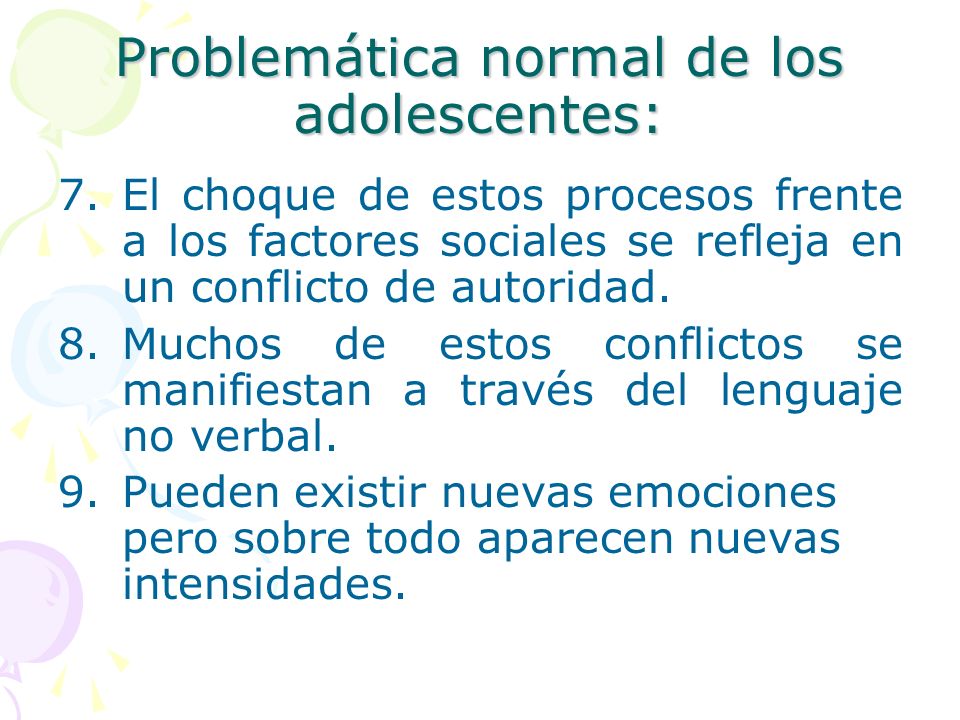 Problemática normal de los adolescentes:

7. El choque de estos procesos frente a los factores sociales se refleja en un conflicto de autoridad.
8. Muchos de estos conflictos se manifiestan a través del lenguaje no verbal.
9. Pueden existir nuevas emociones pero sobre todo aparecen nuevas intensidades.